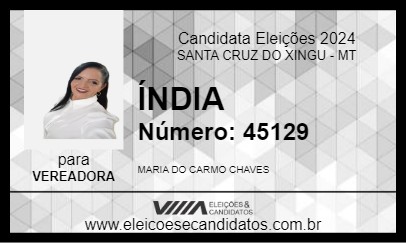 Candidata Eleições 2024
SANTA CRUZ DO XINGU - MT

ÍNDIA

Número: 45129

para
VEREADORA

MARIA DO CARMO CHAVES

ELEIÇÕES & CANDIDATOS

www.eleicoesecandidatos.com.br